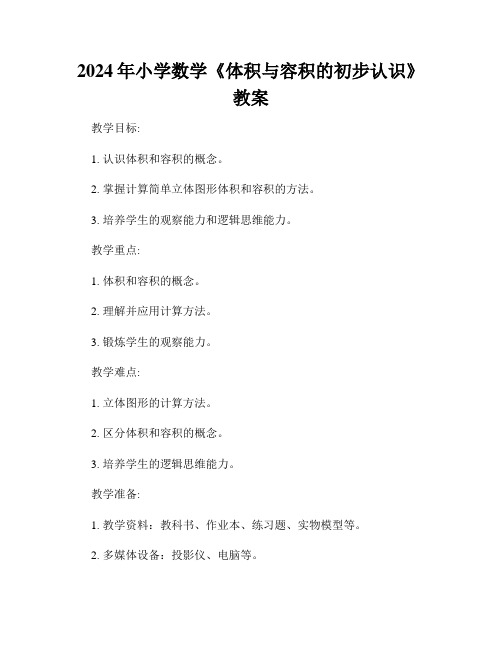 2024 年小学数学《体积与容积的初步认识》教案

教学目标:

1. 认识体积和容积的概念。

2. 掌握计算简单立体图形体积和容积的方法。

3. 培养学生的观察能力和逻辑思维能力。

教学重点:

1. 体积和容积的概念。

2. 理解并应用计算方法。

3. 锻炼学生的观察能力。

教学难点:

1. 立体图形的计算方法。

2. 区分体积和容积的概念。

3. 培养学生的逻辑思维能力。

教学准备:

1. 教学资料：教科书、作业本、练习题、实物模型等。

2. 多媒体设备：投影仪、电脑等。